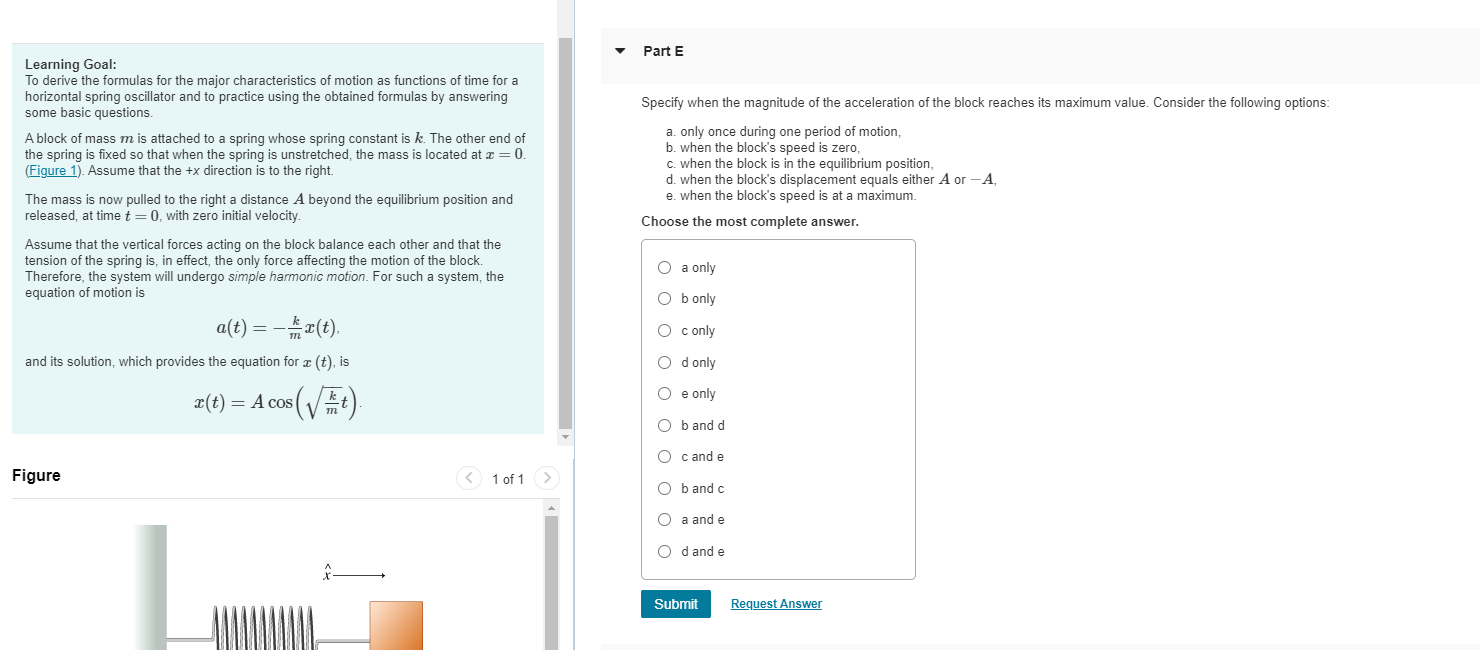 Learning Goal:
To derive the formulas for the major characteristics of motion as functions of time for a horizontal spring oscillator and to practice using the obtained formulas by answering some basic questions.

A block of mass $m$ is attached to a spring whose spring constant is $k$. The other end of the spring is fixed so that when the spring is unstretched, the mass is located at $x = 0$. (Figure 1). Assume that the +x direction is to the right.

The mass is now pulled to the right a distance $A$ beyond the equilibrium position and released, at time $t = 0$, with zero initial velocity.

Assume that the vertical forces acting on the block balance each other and that the tension of the spring is, in effect, the only force affecting the motion of the block. Therefore, the system will undergo simple harmonic motion. For such a system, the equation of motion is

$a(t) = -\frac{k}{m}x(t)$,

and its solution, which provides the equation for $x(t)$, is

$x(t) = A\cos\left(\sqrt{\frac{k}{m}}t\right)$.

Figure

1 of 1

$\hat{x}$

Part E

Specify when the magnitude of the acceleration of the block reaches its maximum value. Consider the following options:

a. only once during one period of motion,
b. when the block's speed is zero,
c. when the block is in the equilibrium position,
d. when the block's displacement equals either $A$ or $-A$,
e. when the block's speed is at a maximum.

Choose the most complete answer.

a only
b only
c only
d only
e only
b and d
c and e
b and c
a and e
d and e

Submit
Request Answer